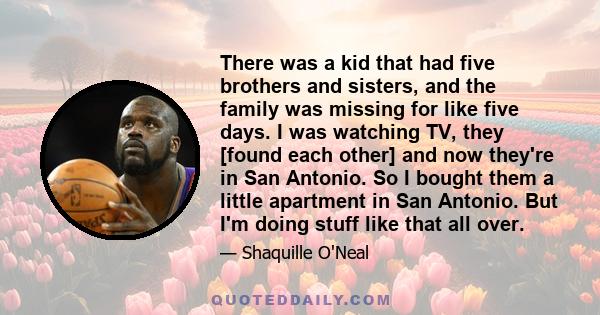 There was a kid that had five brothers and sisters, and the family was missing for like five days. I was watching TV, they [found each other] and now they're in San Antonio. So I bought them a little apartment in San Antonio. But I'm doing stuff like that all over.

— Shaquille O'Neal

QUOTEDDAILY.COM